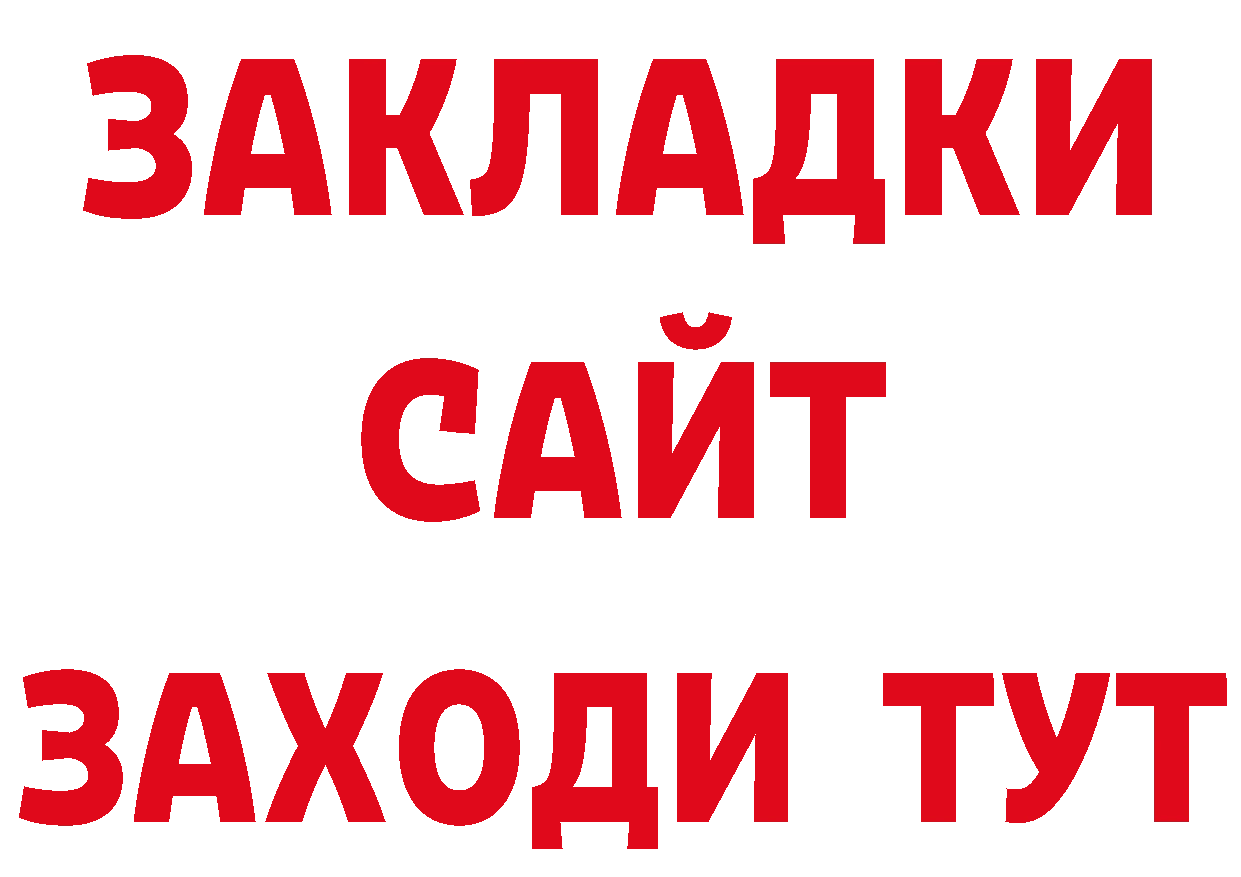 ЗАКЛАДКИ
САЙТ
ЗАХОДИ ТУТ